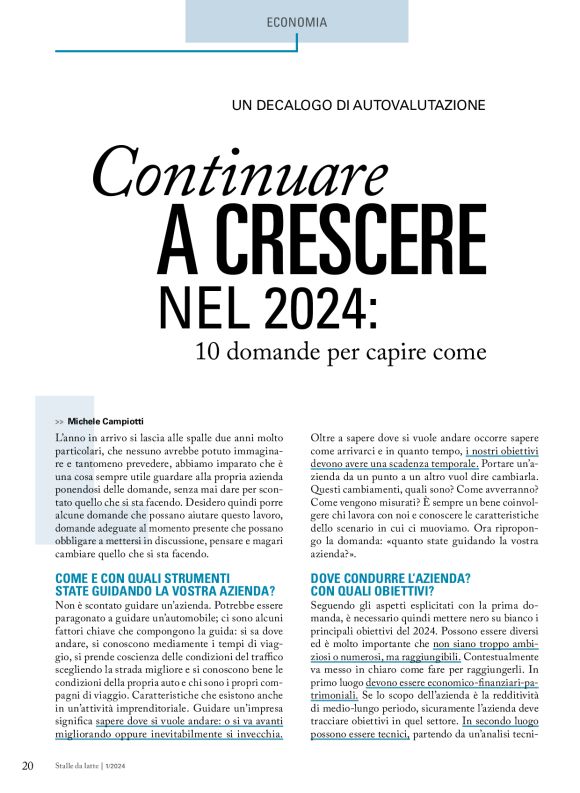 ECONOMIA

UN DECALOGO DI AUTOVALUTAZIONE

Continuare A CRESCERE NEL 2024: 10 domande per capire come

>> Michele Campiotti

L'anno in arrivo si lascia alle spalle due anni molto particolari, che nessuno avrebbe potuto immaginare e tantomeno prevedere, abbiamo imparato che è una cosa sempre utile guardare alla propria azienda ponendosi delle domande, senza mai dare per scontato quello che si sta facendo. Desidero quindi porre alcune domande che possano aiutare questo lavoro, domande adeguate al momento presente che possano obbligare a mettersi in discussione, pensare e magari cambiare quello che si sta facendo.

COME E CON QUALI STRUMENTI STATE GUIDANDO LA VOSTRA AZIENDA?

Non è scontato guidare un'azienda. Potrebbe essere paragonato a guidare un'automobile; ci sono alcuni fattori chiave che compongono la guida: si sa dove andare, si conoscono mediamente i tempi di viaggio, si prende coscienza delle condizioni del traffico scegliendo la strada migliore e si conoscono bene le condizioni della propria auto e chi sono i propri compagni di viaggio. Caratteristiche che esistono anche in un'attività imprenditoriale. Guidare un'impresa significa sapere dove si vuole andare: o si va avanti migliorando oppure inevitabilmente si invecchia.

Oltre a sapere dove si vuole andare occorre sapere come arrivarci e in quanto tempo, i nostri obiettivi devono avere una scadenza temporale. Portare un'azienda da un punto a un altro vuol dire cambiarla. Questi cambiamenti, quali sono? Come avverranno? Come vengono misurati? È sempre un bene coinvolgere chi lavora con noi e conoscere le caratteristiche dello scenario in cui ci muoviamo. Ora ripropongo la domanda: «quanto state guidando la vostra azienda?».

DOVE CONDURRE L'AZIENDA? CON QUALI OBIETTIVI?

Seguendo gli aspetti esplicitati con la prima domanda, è necessario quindi mettere nero su bianco i principali obiettivi del 2024. Possono essere diversi ed è molto importante che non siano troppo ambiziosi o numerosi, ma raggiungibili. Contestualmente va messo in chiaro come fare per raggiungerli. In primo luogo devono essere economico-finanziari-patrimoniali. Se lo scopo dell'azienda è la redditività di medio-lungo periodo, sicuramente l'azienda deve tracciare obiettivi in quel settore. In secondo luogo possono essere tecnici, partendo da un'analisi tecni-

20 Stalle da latte | 1/2024